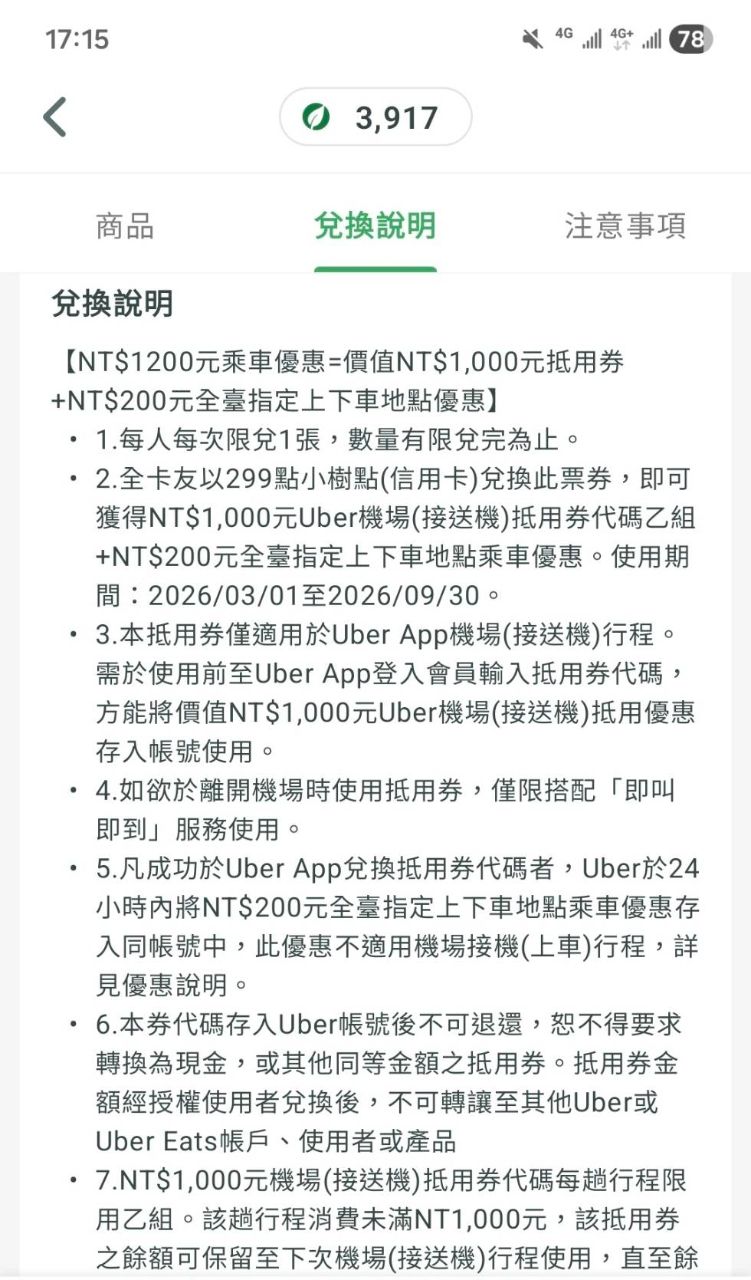 17:15 4G 4G+ 78

3,917

商品 兌換說明 注意事項

兌換說明

【NT$1200元乘車優惠=價值NT$1,000元抵用券+NT$200元全臺指定上下車地點優惠】

• 1.每人每次限兌1張，數量有限兌完為止。

• 2.全卡友以299點小樹點(信用卡)兌換此票券，即可獲得NT$1,000元Uber機場(接送機)抵用券代碼乙組+NT$200元全臺指定上下車地點乘車優惠。使用期間：2026/03/01至2026/09/30。

• 3.本抵用券僅適用於Uber App機場(接送機)行程。需於使用前至Uber App登入會員輸入抵用券代碼，方能將價值NT$1,000元Uber機場(接送機)抵用優惠存入帳號使用。

• 4.如欲於離開機場時使用抵用券，僅限搭配「即叫即到」服務使用。

• 5.凡成功於Uber App兌換抵用券代碼者，Uber於24小時內將NT$200元全臺指定上下車地點乘車優惠存入同帳號中，此優惠不適用機場接機(上車)行程，詳見優惠說明。

• 6.本券代碼存入Uber帳號後不可退還，恕不得要求轉換為現金，或其他同等金額之抵用券。抵用券金額經授權使用者兌換後，不可轉讓至其他Uber或Uber Eats帳戶、使用者或產品

• 7.NT$1,000元機場(接送機)抵用券代碼每趟行程限用乙組。該趟行程消費未滿NT1,000元，該抵用券之餘額可保留至下次機場(接送機)行程使用，直至餘